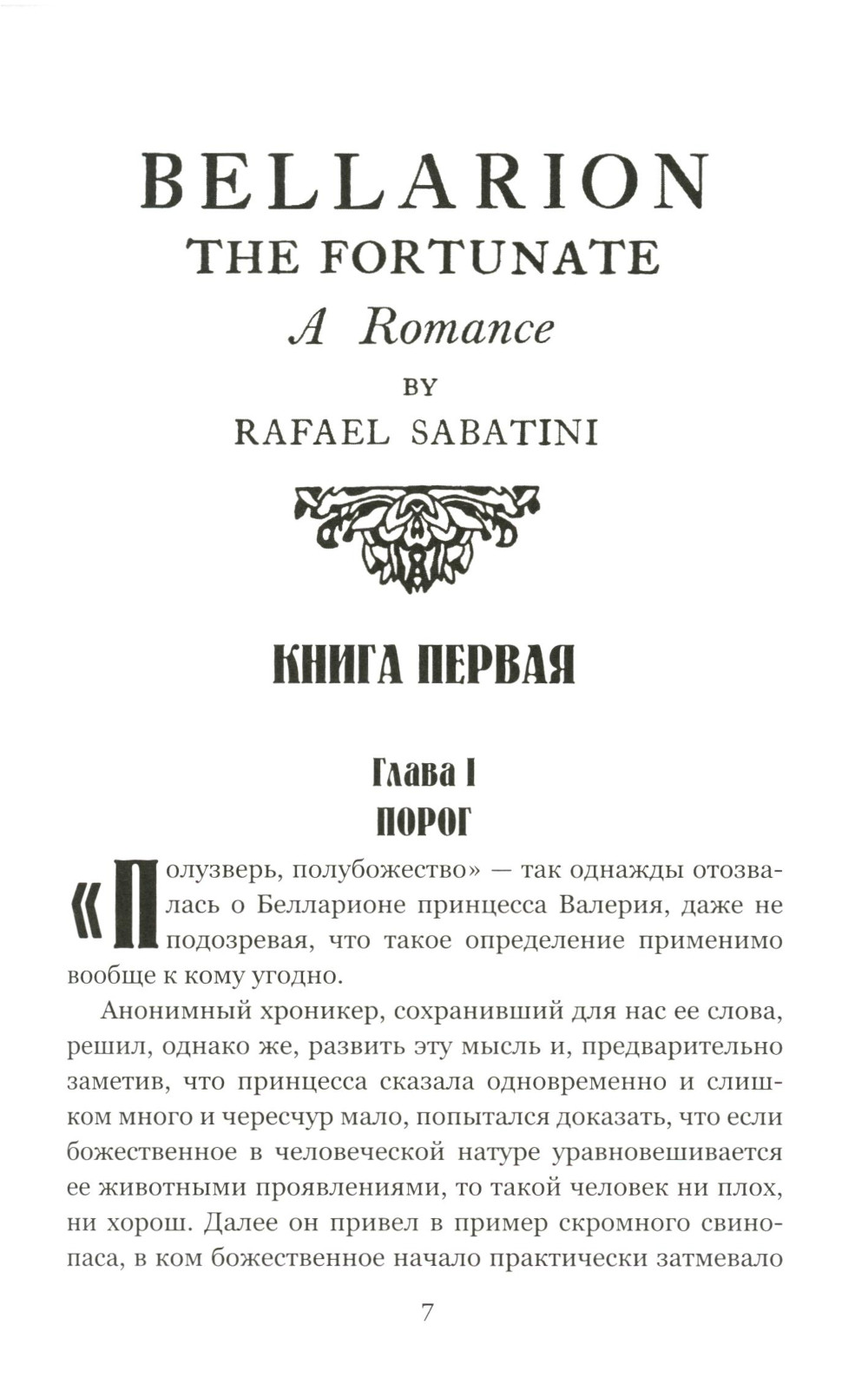 BELLARION
THE FORTUNATE
A Romance
BY
RAFAEL SABATINI

КНИГА ПЕРВАЯ

Глава I
ПОРОГ

«Полузверь, полубожество» — так однажды отозвалась о Белларионе принцесса Валерия, даже не подозревая, что такое определение применимо вообще к кому угодно.

Анонимный хроникер, сохранивший для нас ее слова, решил, однако же, развить эту мысль и, предварительно заметив, что принцесса сказала одновременно и слишком много и чересчур мало, попытался доказать, что если божественное в человеческой натуре уравновешивается ее животными проявлениями, то такой человек ни плох, ни хорош. Далее он привел в пример скромного свинопаса, в ком божественное начало практически затмевало

7